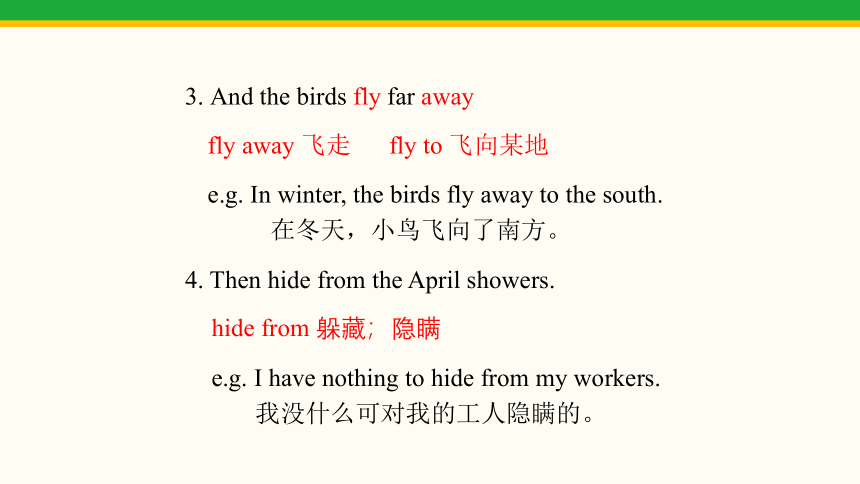 3. And the birds fly far away

fly away 飞走　　fly to 飞向某地

e.g. In winter, the birds fly away to the south.
在冬天，小鸟飞向了南方。

4. Then hide from the April showers.

hide from 躲藏；隐瞒

e.g. I have nothing to hide from my workers.
我没什么可对我的工人隐瞒的。